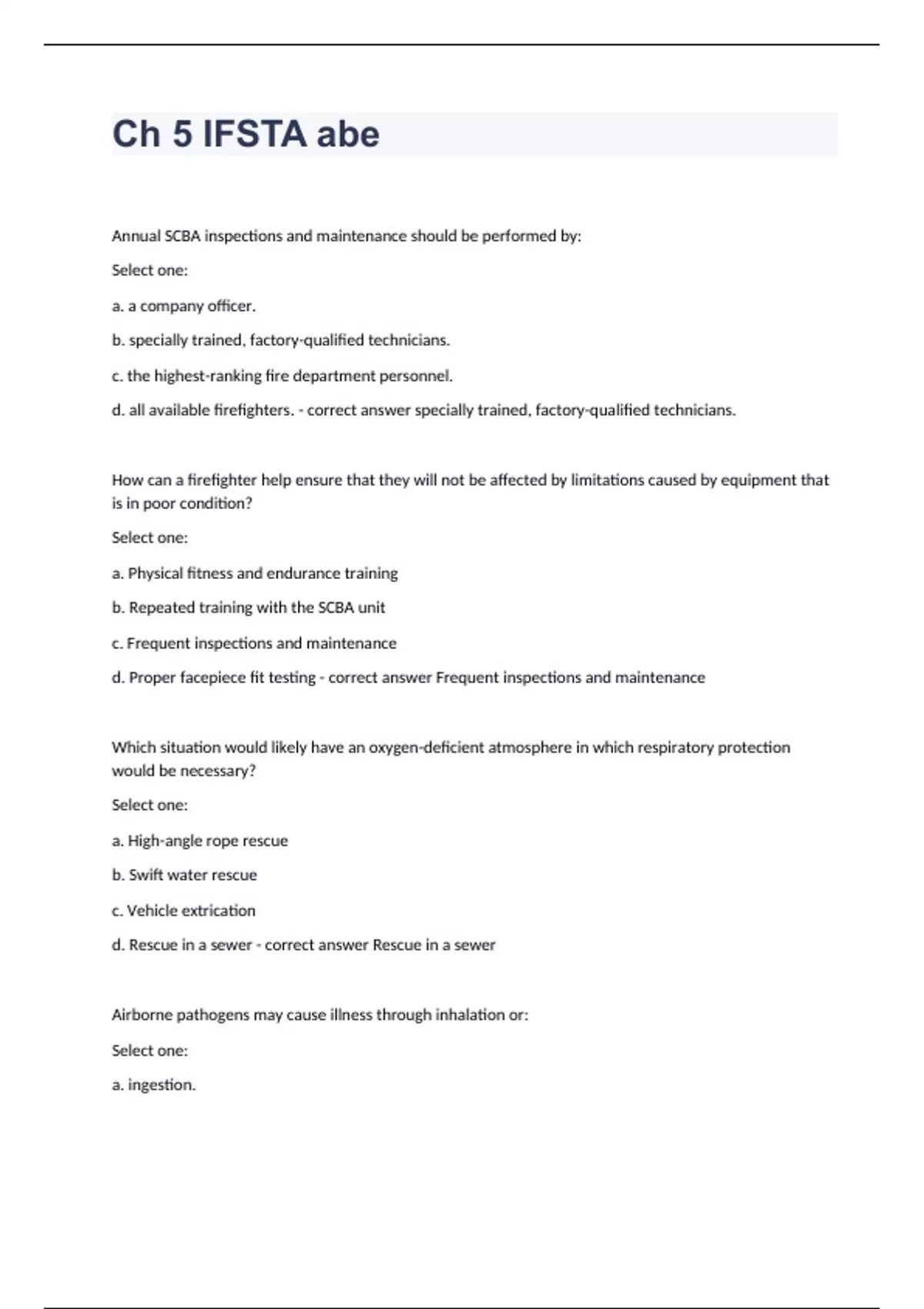 Ch 5 IFSTA abe

Annual SCBA inspections and maintenance should be performed by:

Select one:

a. a company officer.

b. specially trained, factory-qualified technicians.

c. the highest-ranking fire department personnel.

d. all available firefighters. - correct answer specially trained, factory-qualified technicians.

How can a firefighter help ensure that they will not be affected by limitations caused by equipment that is in poor condition?

Select one:

a. Physical fitness and endurance training

b. Repeated training with the SCBA unit

c. Frequent inspections and maintenance

d. Proper facepiece fit testing - correct answer Frequent inspections and maintenance

Which situation would likely have an oxygen-deficient atmosphere in which respiratory protection would be necessary?

Select one:

a. High-angle rope rescue

b. Swift water rescue

c. Vehicle extrication

d. Rescue in a sewer - correct answer Rescue in a sewer

Airborne pathogens may cause illness through inhalation or:

Select one:

a. ingestion.